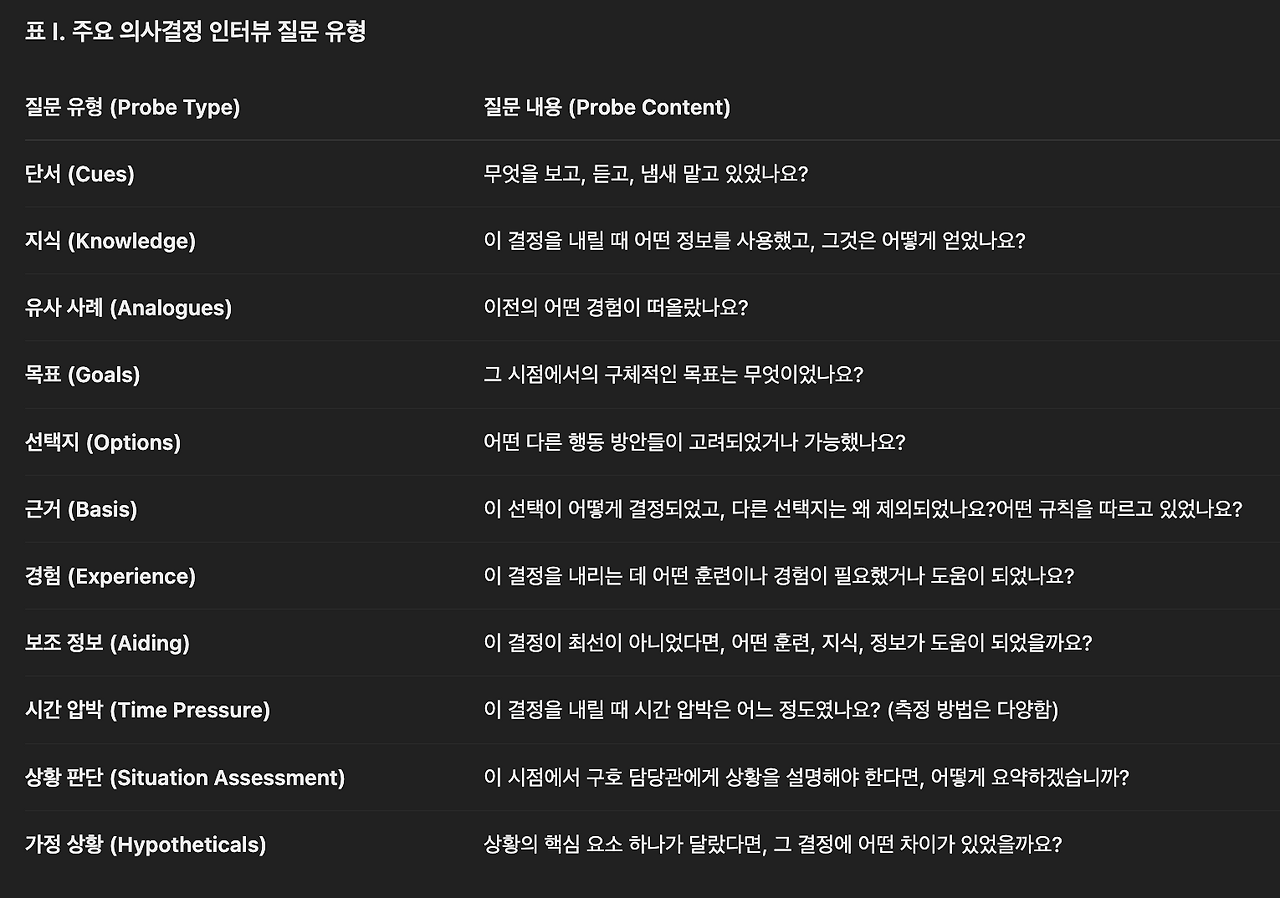 표 I. 주요 의사결정 인터뷰 질문 유형

| 질문 유형 (Probe Type) | 질문 내용 (Probe Content) |
|---|---|
| 단서 (Cues) | 무엇을 보고, 듣고, 냄새 맡고 있었나요? |
| 지식 (Knowledge) | 이 결정을 내릴 때 어떤 정보를 사용했고, 그것은 어떻게 얻었나요? |
| 유사 사례 (Analogues) | 이전의 어떤 경험이 떠올랐나요? |
| 목표 (Goals) | 그 시점에서의 구체적인 목표는 무엇이었나요? |
| 선택지 (Options) | 어떤 다른 행동 방안들이 고려되었거나 가능했나요? |
| 근거 (Basis) | 이 선택이 어떻게 결정되었고, 다른 선택지는 왜 제외되었나요?어떤 규칙을 따르고 있었나요? |
| 경험 (Experience) | 이 결정을 내리는 데 어떤 훈련이나 경험이 필요했거나 도움이 되었나요? |
| 보조 정보 (Aiding) | 이 결정이 최선이 아니었다면, 어떤 훈련, 지식, 정보가 도움이 되었을까요? |
| 시간 압박 (Time Pressure) | 이 결정을 내릴 때 시간 압박은 어느 정도였나요? (측정 방법은 다양함) |
| 상황 판단 (Situation Assessment) | 이 시점에서 구호 담당관에게 상황을 설명해야 한다면, 어떻게 요약하겠습니까? |
| 가정 상황 (Hypotheticals) | 상황의 핵심 요소 하나가 달랐다면, 그 결정에 어떤 차이가 있었을까요? |